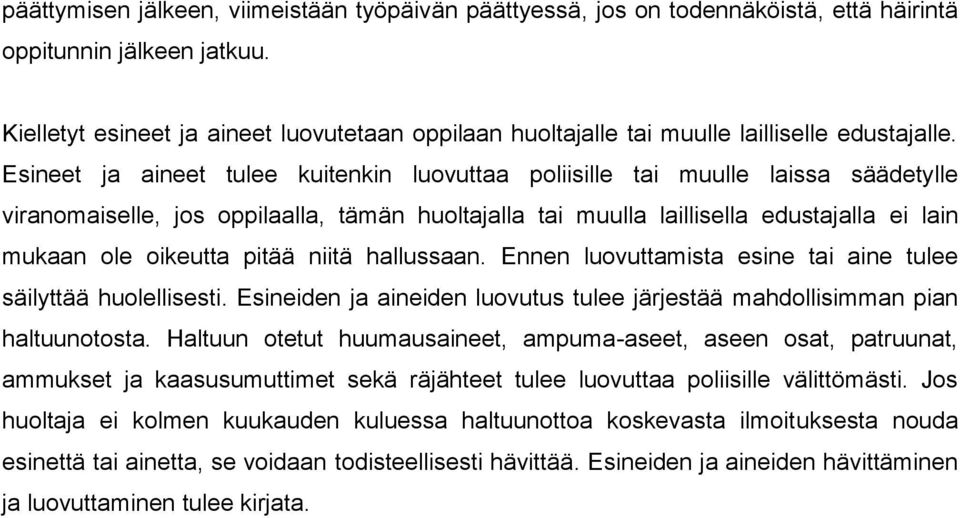 päättymisen jälkeen, viimeistään työpäivän päättyessä, jos on todennäköistä, että häirintä oppitunnin jälkeen jatkuu.

Kielletyt esineet ja aineet luovutetaan oppilaan huoltajalle tai muulle lailliselle edustajalle. Esineet ja aineet tulee kuitenkin luovuttaa poliisille tai muulle laissa säädetylle viranomaiselle, jos oppilaalla, tämän huoltajalla tai muulla laillisella edustajalla ei lain mukaan ole oikeutta pitää niitä hallussaan. Ennen luovuttamista esine tai aine tulee säilyttää huolellisesti. Esineiden ja aineiden luovutus tulee järjestää mahdollisimman pian haltuunotosta. Haltuun otetut huumausaineet, ampuma-aseet, aseen osat, patruunat, ammukset ja kaasusumuttimet sekä räjähteet tulee luovuttaa poliisille välittömästi. Jos huoltaja ei kolmen kuukauden kuluessa haltuunottoa koskevasta ilmoituksesta nouda esinettä tai ainetta, se voidaan todisteellisesti hävittää. Esineiden ja aineiden hävittäminen ja luovuttaminen tulee kirjata.